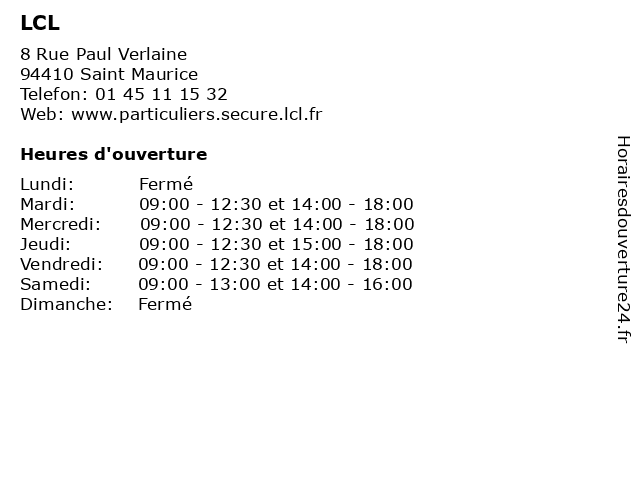 LCL

8 Rue Paul Verlaine
94410 Saint Maurice
Telefon: 01 45 11 15 32
Web: www.particuliers.secure.lcl.fr

Heures d'ouverture

| | |
|---|---|
| Lundi: | Fermé |
| Mardi: | 09:00 - 12:30 et 14:00 - 18:00 |
| Mercredi: | 09:00 - 12:30 et 14:00 - 18:00 |
| Jeudi: | 09:00 - 12:30 et 15:00 - 18:00 |
| Vendredi: | 09:00 - 12:30 et 14:00 - 18:00 |
| Samedi: | 09:00 - 13:00 et 14:00 - 16:00 |
| Dimanche: | Fermé |

Horairesdouverture24.fr